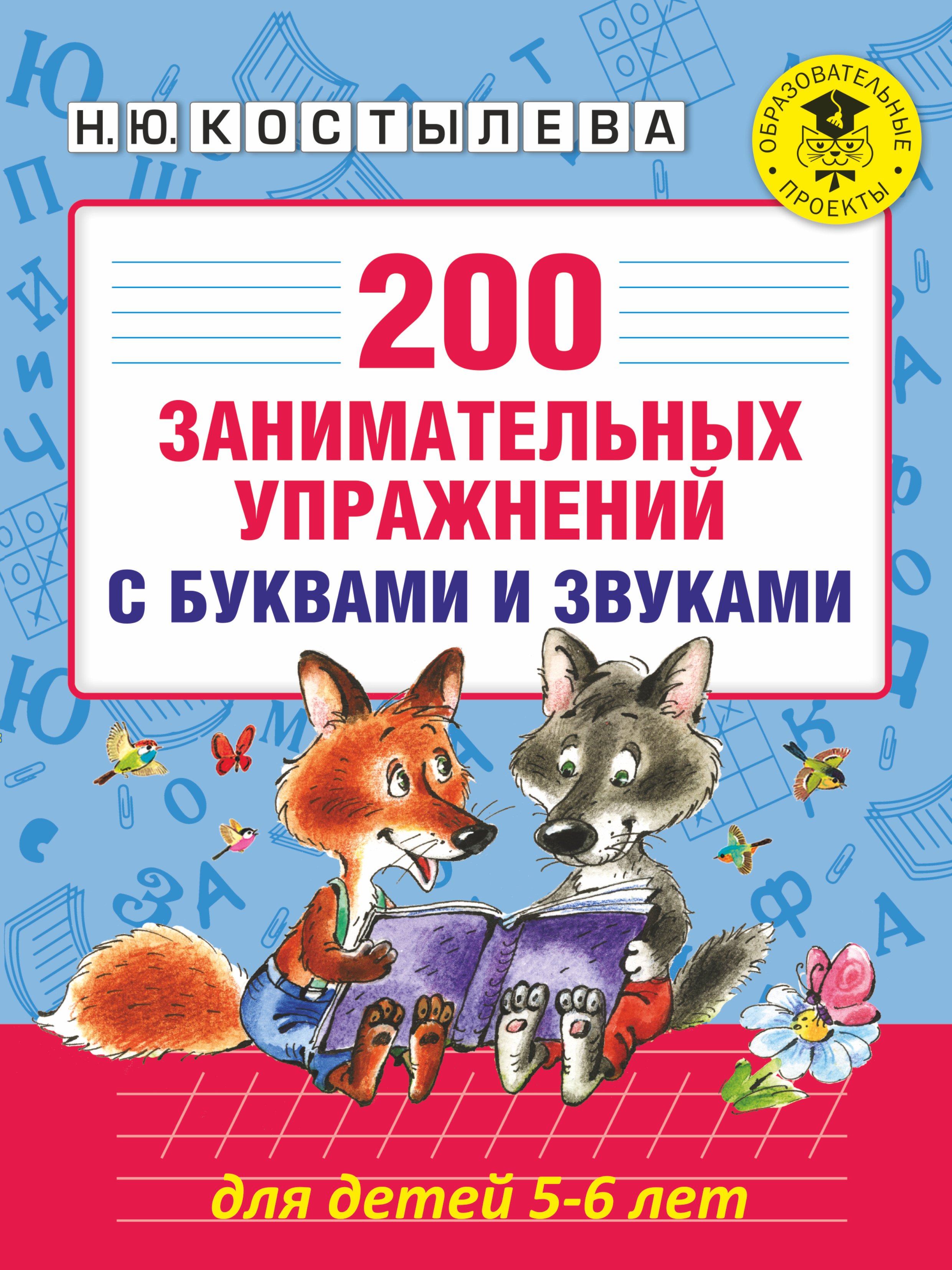 Н. Ю. КОСТЫЛЕВА

ОБРАЗОВАТЕЛЬНЫЕ ПРОЕКТЫ

200 ЗАНИМАТЕЛЬНЫХ УПРАЖНЕНИЙ С БУКВАМИ И ЗВУКАМИ

для детей 5-6 лет